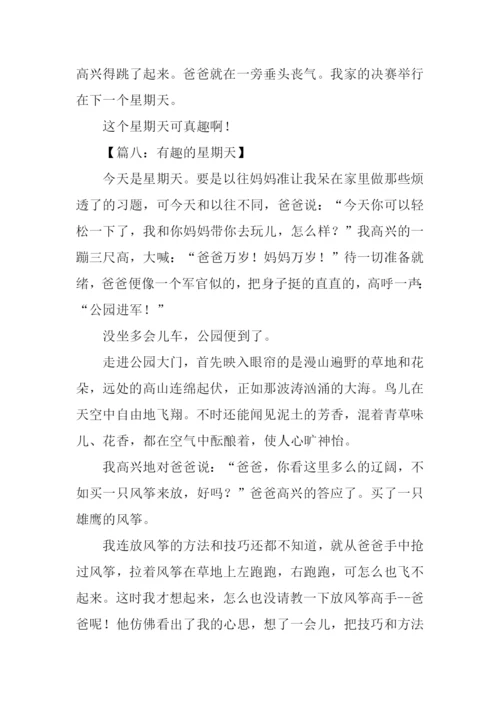 高兴得跳了起来。爸爸就在一旁垂头丧气。我家的决赛举行在下一个星期天。

这个星期天可真趣啊！

【篇八：有趣的星期天】

今天是星期天。要是以往妈妈准让我呆在家里做那些烦透了的习题，可今天和以往不同，爸爸说：“今天你可以轻松一下了，我和你妈妈带你去玩儿，怎么样？”我高兴的一蹦三尺高，大喊：“爸爸万岁！妈妈万岁！”待一切准备就绪，爸爸便像一个军官似的，把身子挺的直直的，高呼一声：“公园进军！”

没坐多会儿车，公园便到了。

走进公园大门，首先映入眼帘的是漫山遍野的草地和花朵，远处的高山连绵起伏，正如那波涛汹涌的大海。鸟儿在天空中自由地飞翔。不时还能闻见泥土的芳香，混着青草味儿、花香，都在空气中酝酿着，使人心旷神怡。

我高兴地对爸爸说：“爸爸，你看这里多么的辽阔，不如买一只风筝来放，好吗？”爸爸高兴的答应了。买了一只雄鹰的风筝。

我连放风筝的方法和技巧还都不知道，就从爸爸手中抢过风筝，拉着风筝在草地上左跑跑，右跑跑，可怎么也飞不起来。这时我才想起来，怎么也没请教一下放风筝高手--爸爸呢！他仿佛看出了我的心思，想了一会儿，把技巧和方法